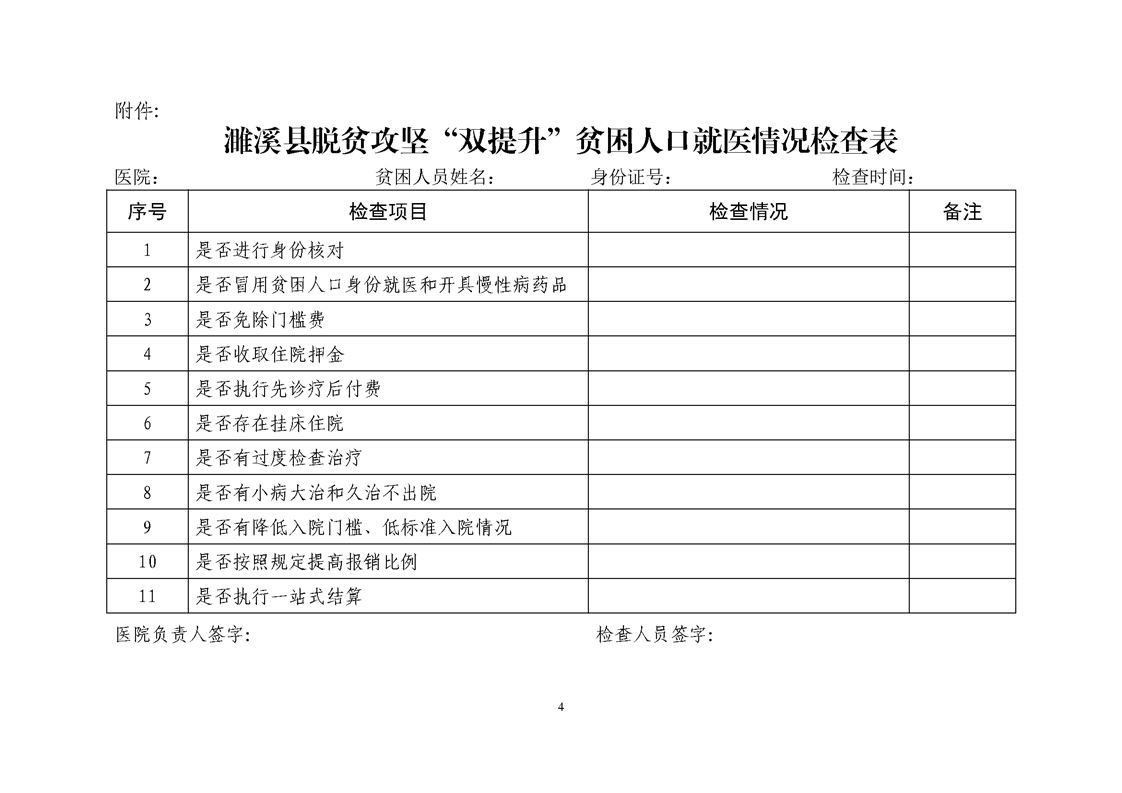 附件:

濉溪县脱贫攻坚“双提升”贫困人口就医情况检查表

医院:　　　　贫困人员姓名:　　　　身份证号:　　　　检查时间:

| 序号 | 检查项目 | 检查情况 | 备注 |
|---|---|---|---|
| 1 | 是否进行身份核对 | | |
| 2 | 是否冒用贫困人口身份就医和开具慢性病药品 | | |
| 3 | 是否免除门槛费 | | |
| 4 | 是否收取住院押金 | | |
| 5 | 是否执行先诊疗后付费 | | |
| 6 | 是否存在挂床住院 | | |
| 7 | 是否有过度检查治疗 | | |
| 8 | 是否有小病大治和久治不出院 | | |
| 9 | 是否有降低入院门槛、低标准入院情况 | | |
| 10 | 是否按照规定提高报销比例 | | |
| 11 | 是否执行一站式结算 | | |

医院负责人签字:　　　　检查人员签字:

4